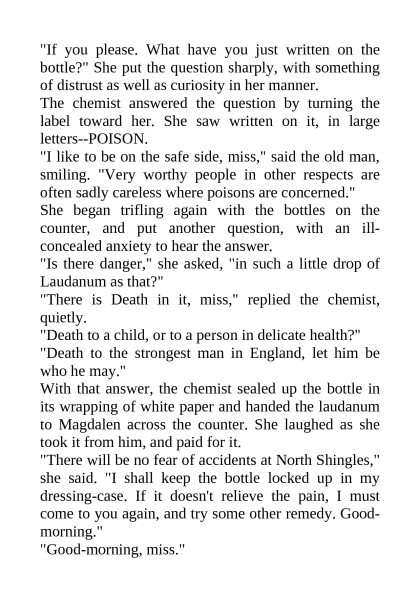 "If you please. What have you just written on the bottle?" She put the question sharply, with something of distrust as well as curiosity in her manner.

The chemist answered the question by turning the label toward her. She saw written on it, in large letters--POISON.

"I like to be on the safe side, miss," said the old man, smiling. "Very worthy people in other respects are often sadly careless where poisons are concerned."

She began trifling again with the bottles on the counter, and put another question, with an ill-concealed anxiety to hear the answer.

"Is there danger," she asked, "in such a little drop of Laudanum as that?"

"There is Death in it, miss," replied the chemist, quietly.

"Death to a child, or to a person in delicate health?"

"Death to the strongest man in England, let him be who he may."

With that answer, the chemist sealed up the bottle in its wrapping of white paper and handed the laudanum to Magdalen across the counter. She laughed as she took it from him, and paid for it.

"There will be no fear of accidents at North Shingles," she said. "I shall keep the bottle locked up in my dressing-case. If it doesn't relieve the pain, I must come to you again, and try some other remedy. Good-morning."

"Good-morning, miss."